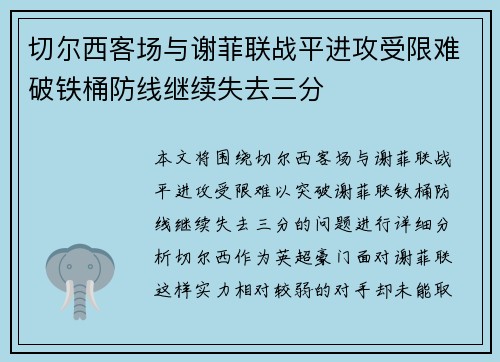 切尔西客场与谢菲联战平进攻受限难破铁桶防线继续失去三分

本文将围绕切尔西客场与谢菲联战平进攻受限难以突破谢菲联铁桶防线继续失去三分的问题进行详细分析切尔西作为英超豪门面对谢菲联这样实力相对较弱的对手却未能取